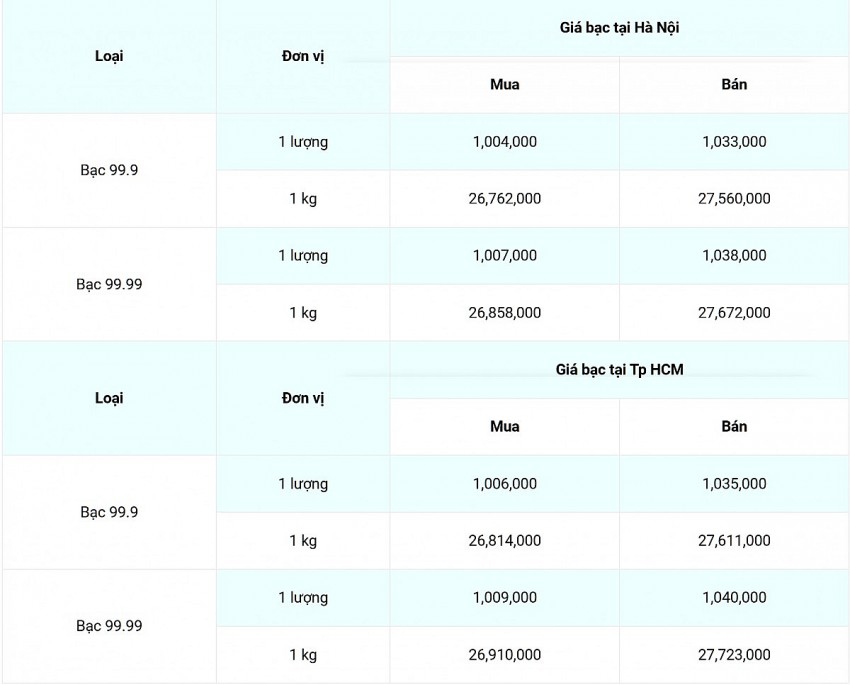 | Loại | Đơn vị | Giá bạc tại Hà Nội | |
|---|---|---|---|
| | | Mua | Bán |
| Bạc 99.9 | 1 lượng | 1,004,000 | 1,033,000 |
| | 1 kg | 26,762,000 | 27,560,000 |
| Bạc 99.99 | 1 lượng | 1,007,000 | 1,038,000 |
| | 1 kg | 26,858,000 | 27,672,000 |

| Loại | Đơn vị | Giá bạc tại Tp HCM | |
|---|---|---|---|
| | | Mua | Bán |
| Bạc 99.9 | 1 lượng | 1,006,000 | 1,035,000 |
| | 1 kg | 26,814,000 | 27,611,000 |
| Bạc 99.99 | 1 lượng | 1,009,000 | 1,040,000 |
| | 1 kg | 26,910,000 | 27,723,000 |